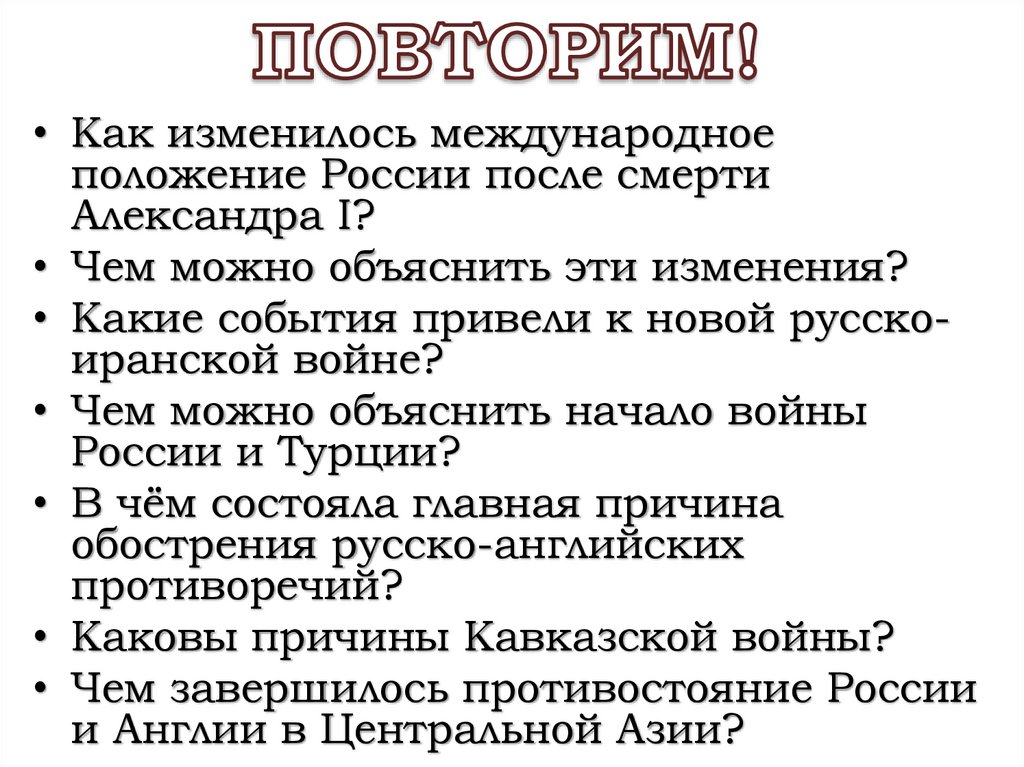 ПОВТОРИМ!

• Как изменилось международное положение России после смерти Александра I?
• Чем можно объяснить эти изменения?
• Какие события привели к новой русско-иранской войне?
• Чем можно объяснить начало войны России и Турции?
• В чём состояла главная причина обострения русско-английских противоречий?
• Каковы причины Кавказской войны?
• Чем завершилось противостояние России и Англии в Центральной Азии?